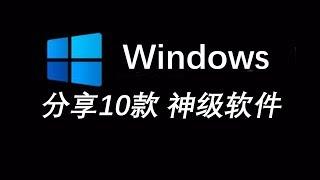 Windows

分享10款 神级软件